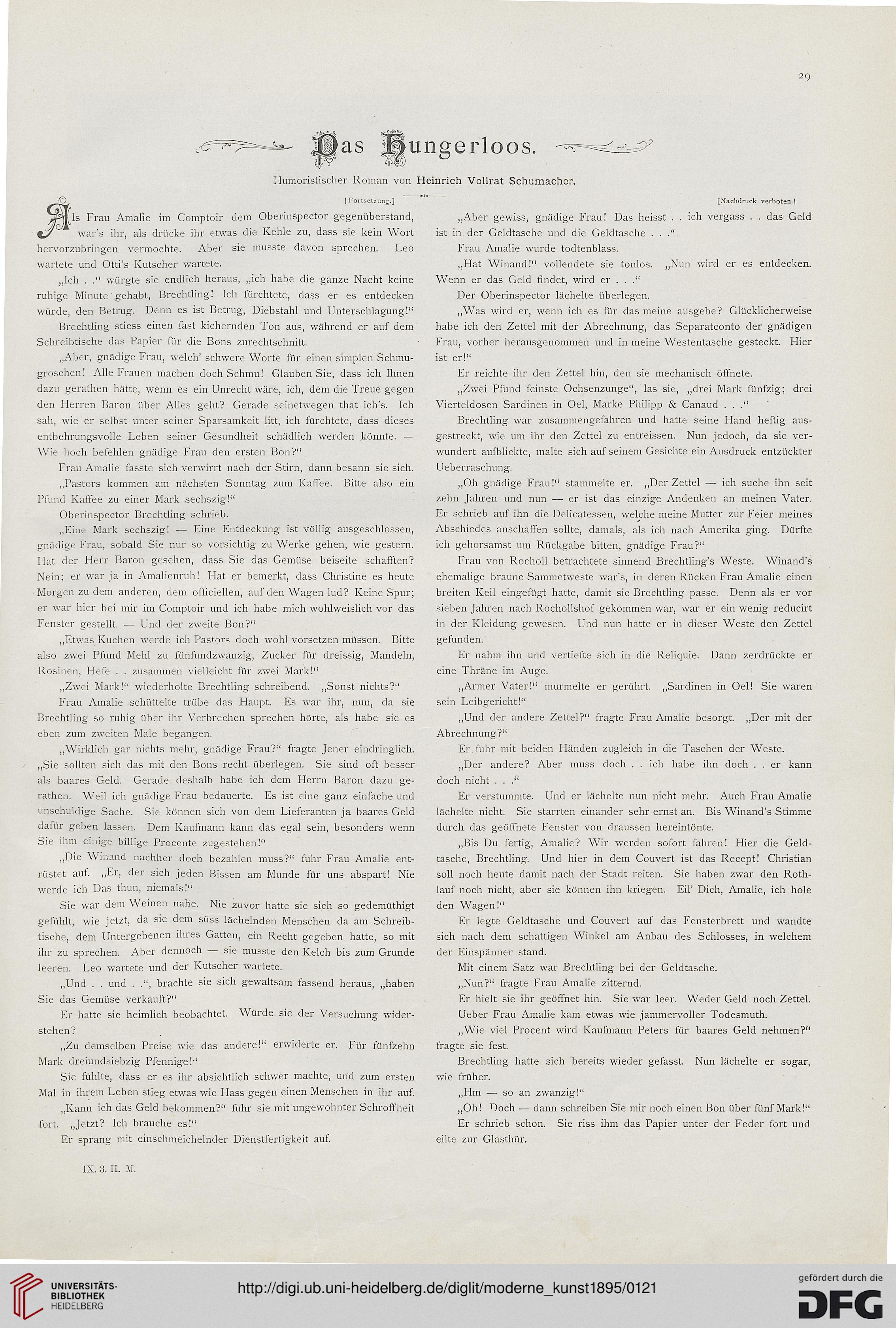 29

Das Hungerloos.

Humoristischer Roman von Heinrich Vollrat Schumacher.

[Fortsetzung.]

[Nachdruck verboten.]

Als Frau Amalie im Comptoir dem Oberinspector gegenüberstand, war's ihr, als drücke ihr etwas die Kehle zu, dass sie kein Wort hervorzubringen vermochte. Aber sie musste davon sprechen. Leo wartete und Otti's Kutscher wartete.

„Ich . .“ würgte sie endlich heraus, „ich habe die ganze Nacht keine ruhige Minute gehabt, Brechtling! Ich fürchtete, dass er es entdecken würde, den Betrug. Denn es ist Betrug, Diebstahl und Unterschlagung!“

Brechtling stiess einen fast kichernden Ton aus, während er auf dem Schreibtische das Papier für die Bons zurechtschnitt.

„Aber, gnädige Frau, welch' schwere Worte für einen simplen Schmugroschen! Alle Frauen machen doch Schmu! Glauben Sie, dass ich Ihnen dazu gerathen hätte, wenn es ein Unrecht wäre, ich, dem die Treue gegen den Herren Baron über Alles geht? Gerade seinetwegen that ich's. Ich sah, wie er selbst unter seiner Sparsamkeit litt, ich fürchtete, dass dieses entbehrungsvolle Leben seiner Gesundheit schädlich werden könnte. — Wie hoch befehlen gnädige Frau den ersten Bon?“

Frau Amalie fasste sich verwirrt nach der Stirn, dann besann sie sich.

„Pastors kommen am nächsten Sonntag zum Kaffee. Bitte also ein Pfund Kaffee zu einer Mark sechszig!“

Oberinspector Brechtling schrieb.

„Eine Mark sechszig! — Eine Entdeckung ist völlig ausgeschlossen, gnädige Frau, sobald Sie nur so vorsichtig zu Werke gehen, wie gestern. Hat der Herr Baron gesehen, dass Sie das Gemüse beiseite schafften? Nein; er war ja in Amalienruh! Hat er bemerkt, dass Christine es heute Morgen zu dem anderen, dem officiellen, auf den Wagen lud? Keine Spur; er war hier bei mir im Comptoir und ich habe mich wohlweislich vor das Fenster gestellt. — Und der zweite Bon?“

„Etwas Kuchen werde ich Pastors doch wohl vorsetzen müssen. Bitte also zwei Pfund Mehl zu fünfundzwanzig, Zucker für dreissig, Mandeln, Rosinen, Hefe . . zusammen vielleicht für zwei Mark!“

„Zwei Mark!“ wiederholte Brechtling schreibend. „Sonst nichts?“

Frau Amalie schüttelte trübe das Haupt. Es war ihr, nun, da sie Brechtling so ruhig über ihr Verbrechen sprechen hörte, als habe sie es eben zum zweiten Male begangen.

„Wirklich gar nichts mehr, gnädige Frau?“ fragte Jener eindringlich. „Sie sollten sich das mit den Bons recht überlegen. Sie sind oft besser als baares Geld. Gerade deshalb habe ich dem Herrn Baron dazu gerathen. Weil ich gnädige Frau bedauerte. Es ist eine ganz einfache und unschuldige Sache. Sie können sich von dem Lieferanten ja baares Geld dafür geben lassen. Dem Kaufmann kann das egal sein, besonders wenn Sie ihm einige billige Procente zugestehen!“

„Die Winand nachher doch bezahlen muss?“ fuhr Frau Amalie entrüstet auf. „Er, der sich jeden Bissen am Munde für uns abspart! Nie werde ich Das thun, niemals!“

Sie war dem Weinen nahe. Nie zuvor hatte sie sich so gedemüthigt gefühlt, wie jetzt, da sie dem süss lächelnden Menschen da am Schreibtische, dem Untergebenen ihres Gatten, ein Recht gegeben hatte, so mit ihr zu sprechen. Aber dennoch — sie musste den Kelch bis zum Grunde leeren. Leo wartete und der Kutscher wartete.

„Und . . und . .“, brachte sie sich gewaltsam fassend heraus, „haben Sie das Gemüse verkauft?“

Er hatte sie heimlich beobachtet. Würde sie der Versuchung widerstehen?

„Zu demselben Preise wie das andere!“ erwiderte er. Für fünfzehn Mark dreiundsiebzig Pfennige!“

Sie fühlte, dass er es ihr absichtlich schwer machte, und zum ersten Mal in ihrem Leben stieg etwas wie Hass gegen einen Menschen in ihr auf.

„Kann ich das Geld bekommen?“ fuhr sie mit ungewohnter Schroffheit fort. „Jetzt? Ich brauche es!“

Er sprang mit einschmeichelnder Dienstfertigkeit auf.

„Aber gewiss, gnädige Frau! Das heisst . . ich vergass . . das Geld ist in der Geldtasche und die Geldtasche . . .“

Frau Amalie wurde todtenblass.

„Hat Winand!“ vollendete sie tonlos. „Nun wird er es entdecken. Wenn er das Geld findet, wird er . . .“

Der Oberinspector lächelte überlegen.

„Was wird er, wenn ich es für das meine ausgebe? Glücklicherweise habe ich den Zettel mit der Abrechnung, das Separatconto der gnädigen Frau, vorher herausgenommen und in meine Westentasche gesteckt. Hier ist er!“

Er reichte ihr den Zettel hin, den sie mechanisch öffnete.

„Zwei Pfund feinste Ochsenzunge“, las sie, „drei Mark fünfzig; drei Vierteldosen Sardinen in Oel, Marke Philipp & Canaud . . .“

Brechtling war zusammengefahren und hatte seine Hand heftig ausgestreckt, wie um ihr den Zettel zu entreissen. Nun jedoch, da sie verwundert aufblickte, malte sich auf seinem Gesichte ein Ausdruck entzückter Ueberraschung.

„Oh gnädige Frau!“ stammelte er. „Der Zettel — ich suche ihn seit zehn Jahren und nun — er ist das einzige Andenken an meinen Vater. Er schrieb auf ihn die Delicatessen, welche meine Mutter zur Feier meines Abschiedes anschaffen sollte, damals, als ich nach Amerika ging. Dürfte ich gehorsamst um Rückgabe bitten, gnädige Frau?“

Frau von Rocholl betrachtete sinnend Brechtling's Weste. Winand's ehemalige braune Sammetweste war's, in deren Rücken Frau Amalie einen breiten Keil eingefügt hatte, damit sie Brechtling passe. Denn als er vor sieben Jahren nach Rochollshof gekommen war, war er ein wenig reducirt in der Kleidung gewesen. Und nun hatte er in dieser Weste den Zettel gefunden.

Er nahm ihn und vertiefte sich in die Reliquie. Dann zerdrückte er eine Thräne im Auge.

„Armer Vater!“ murmelte er gerührt. „Sardinen in Oel! Sie waren sein Leibgericht!“

„Und der andere Zettel?“ fragte Frau Amalie besorgt. „Der mit der Abrechnung?“

Er fuhr mit beiden Händen zugleich in die Taschen der Weste.

„Der andere? Aber muss doch . . ich habe ihn doch . . er kann doch nicht . . .“

Er verstummte. Und er lächelte nun nicht mehr. Auch Frau Amalie lächelte nicht. Sie starrten einander sehr ernst an. Bis Winand's Stimme durch das geöffnete Fenster von draussen hereintönte.

„Bis Du fertig, Amalie? Wir werden sofort fahren! Hier die Geldtasche, Brechtling. Und hier in dem Couvert ist das Recept! Christian soll noch heute damit nach der Stadt reiten. Sie haben zwar den Rothlauf noch nicht, aber sie können ihn kriegen. Eil' Dich, Amalie, ich hole den Wagen!“

Er legte Geldtasche und Couvert auf das Fensterbrett und wandte sich nach dem schattigen Winkel am Anbau des Schlosses, in welchem der Einspänner stand.

Mit einem Satz war Brechtling bei der Geldtasche.

„Nun?“ fragte Frau Amalie zitternd.

Er hielt sie ihr geöffnet hin. Sie war leer. Weder Geld noch Zettel.

Ueber Frau Amalie kam etwas wie jammervoller Todesmuth.

„Wie viel Procent wird Kaufmann Peters für baares Geld nehmen?“ fragte sie fest.

Brechtling hatte sich bereits wieder gefasst. Nun lächelte er sogar, wie früher.

„Hm — so an zwanzig!“

„Oh! Doch — dann schreiben Sie mir noch einen Bon über fünf Mark!“

Er schrieb schon. Sie riss ihm das Papier unter der Feder fort und eilte zur Glasthür.

IX. 3. II. M.

UNIVERSITÄTS-BIBLIOTHEK HEIDELBERG

http://digi.ub.uni-heidelberg.de/diglit/moderne_kunst1895/0121

gefördert durch die DFG